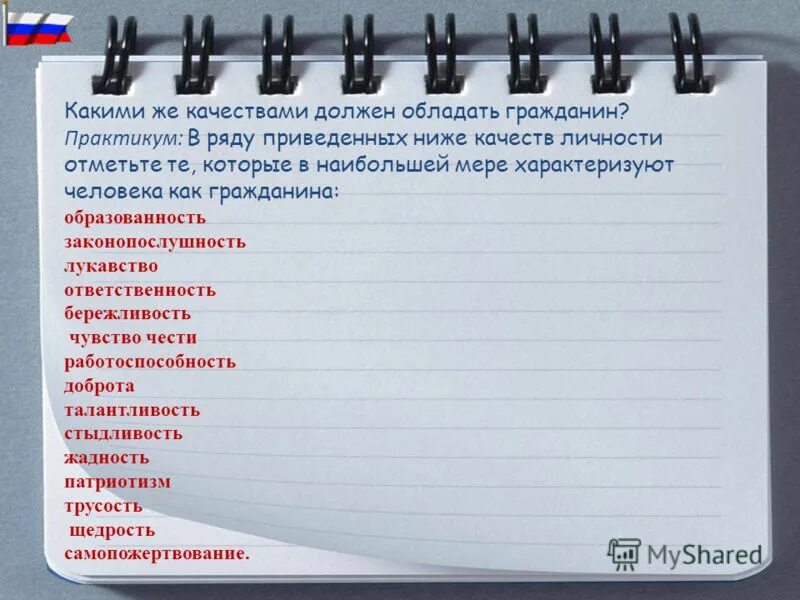 Какими же качествами должен обладать гражданин?
Практикум: В ряду приведенных ниже качеств личности отметьте те, которые в наибольшей мере характеризуют человека как гражданина:
образованность
законопослушность
лукавство
ответственность
бережливость
чувство чести
работоспособность
доброта
талантливость
стыдливость
жадность
патриотизм
трусость
щедрость
самопожертвование.

MyShared